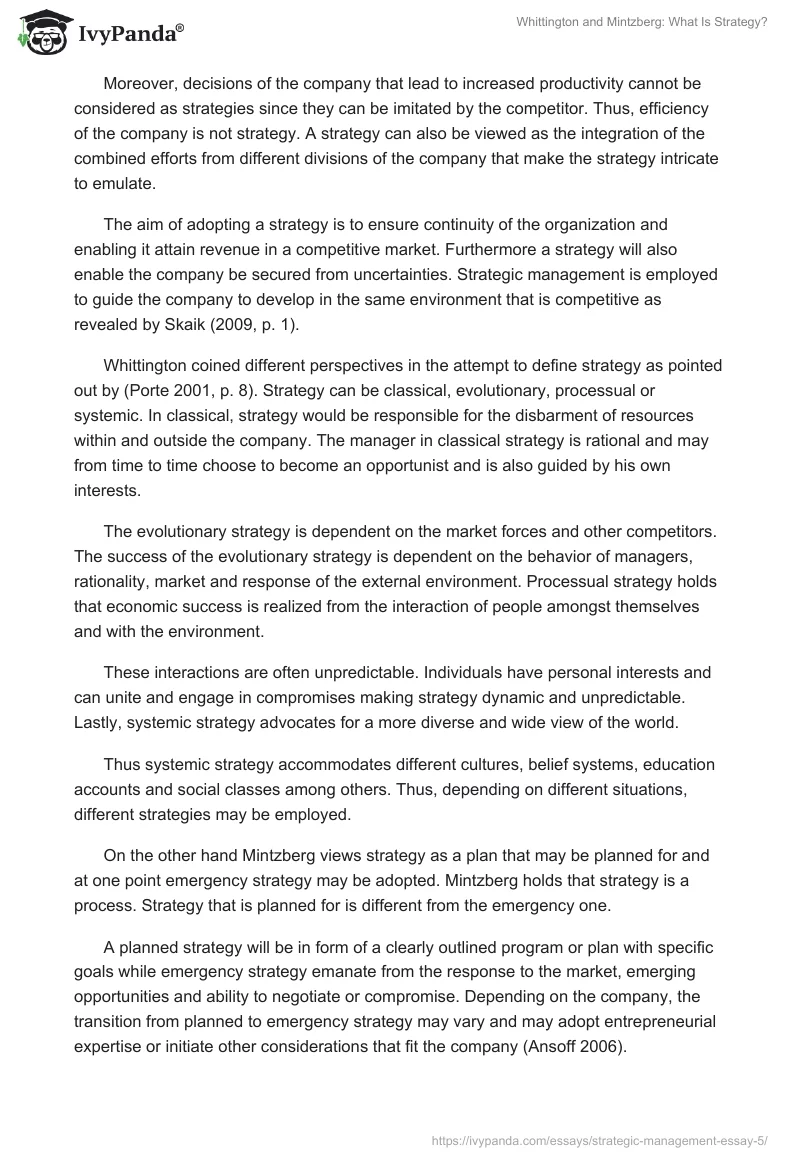 IvyPanda®

Whittington and Mintzberg: What Is Strategy?

Moreover, decisions of the company that lead to increased productivity cannot be considered as strategies since they can be imitated by the competitor. Thus, efficiency of the company is not strategy. A strategy can also be viewed as the integration of the combined efforts from different divisions of the company that make the strategy intricate to emulate.

The aim of adopting a strategy is to ensure continuity of the organization and enabling it attain revenue in a competitive market. Furthermore a strategy will also enable the company be secured from uncertainties. Strategic management is employed to guide the company to develop in the same environment that is competitive as revealed by Skaik (2009, p. 1).

Whittington coined different perspectives in the attempt to define strategy as pointed out by (Porte 2001, p. 8). Strategy can be classical, evolutionary, processual or systemic. In classical, strategy would be responsible for the disbarment of resources within and outside the company. The manager in classical strategy is rational and may from time to time choose to become an opportunist and is also guided by his own interests.

The evolutionary strategy is dependent on the market forces and other competitors. The success of the evolutionary strategy is dependent on the behavior of managers, rationality, market and response of the external environment. Processual strategy holds that economic success is realized from the interaction of people amongst themselves and with the environment.

These interactions are often unpredictable. Individuals have personal interests and can unite and engage in compromises making strategy dynamic and unpredictable. Lastly, systemic strategy advocates for a more diverse and wide view of the world.

Thus systemic strategy accommodates different cultures, belief systems, education accounts and social classes among others. Thus, depending on different situations, different strategies may be employed.

On the other hand Mintzberg views strategy as a plan that may be planned for and at one point emergency strategy may be adopted. Mintzberg holds that strategy is a process. Strategy that is planned for is different from the emergency one.

A planned strategy will be in form of a clearly outlined program or plan with specific goals while emergency strategy emanate from the response to the market, emerging opportunities and ability to negotiate or compromise. Depending on the company, the transition from planned to emergency strategy may vary and may adopt entrepreneurial expertise or initiate other considerations that fit the company (Ansoff 2006).

https://ivypanda.com/essays/strategic-management-essay-5/